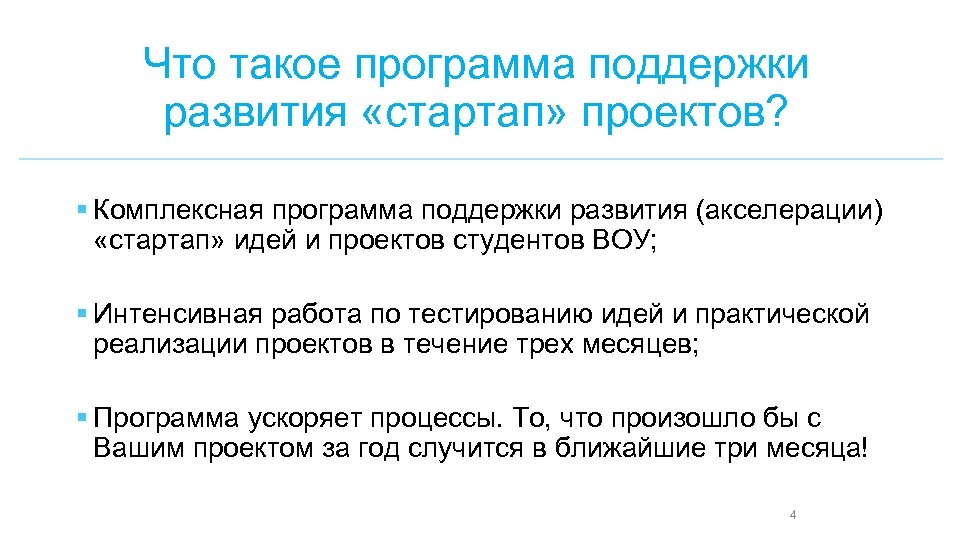 Что такое программа поддержки развития «стартап» проектов?

▪ Комплексная программа поддержки развития (акселерации) «стартап» идей и проектов студентов ВОУ;

▪ Интенсивная работа по тестированию идей и практической реализации проектов в течение трех месяцев;

▪ Программа ускоряет процессы. То, что произошло бы с Вашим проектом за год случится в ближайшие три месяца!

4